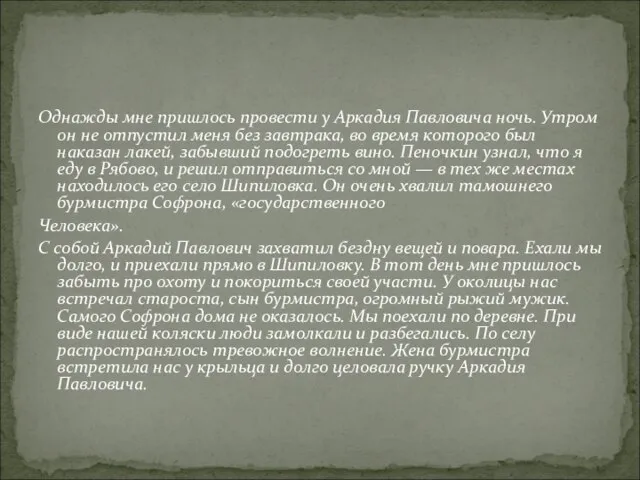 Однажды мне пришлось провести у Аркадия Павловича ночь. Утром он не отпустил меня без завтрака, во время которого был наказан лакей, забывший подогреть вино. Пеночкин узнал, что я еду в Рябово, и решил отправиться со мной — в тех же местах находилось его село Шипиловка. Он очень хвалил тамошнего бурмистра Софрона, «государственного

Человека».

С собой Аркадий Павлович захватил бездну вещей и повара. Ехали мы долго, и приехали прямо в Шипиловку. В тот день мне пришлось забыть про охоту и покориться своей участи. У околицы нас встречал староста, сын бурмистра, огромный рыжий мужик. Самого Софрона дома не оказалось. Мы поехали по деревне. При виде нашей коляски люди замолкали и разбегались. По селу распространялось тревожное волнение. Жена бурмистра встретила нас у крыльца и долго целовала ручку Аркадия Павловича.